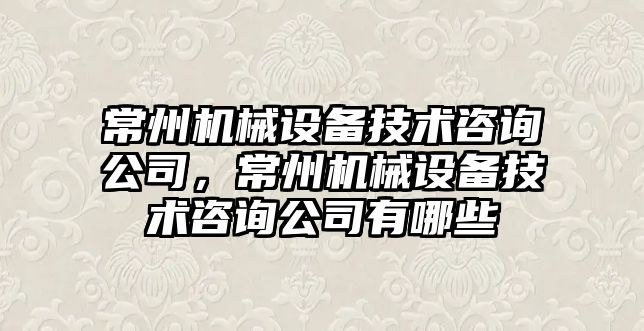 常州机械设备技术咨询公司，常州机械设备技术咨询公司有哪些